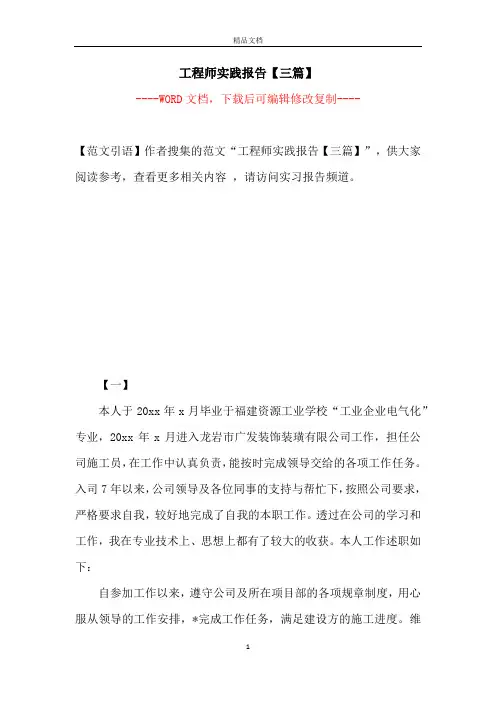 精品文档

工程师实践报告【三篇】

----WORD 文档，下载后可编辑修改复制----

【范文引语】作者搜集的范文“工程师实践报告【三篇】”，供大家阅读参考，查看更多相关内容 ，请访问实习报告频道。

【一】

本人于 20xx 年 x 月毕业于福建资源工业学校“工业企业电气化”专业，20xx 年 x 月进入龙岩市广发装饰装璜有限公司工作，担任公司施工员，在工作中认真负责，能按时完成领导交给的各项工作任务。入司 7 年以来，公司领导及各位同事的支持与帮忙下，按照公司要求，严格要求自我，较好地完成了自我的本职工作。透过在公司的学习和工作，我在专业技术上、思想上都有了较大的收获。本人工作述职如下：

自参加工作以来，遵守公司及所在项目部的各项规章制度，用心服从领导的工作安排，*完成工作任务，满足建设方的施工进度。维

1